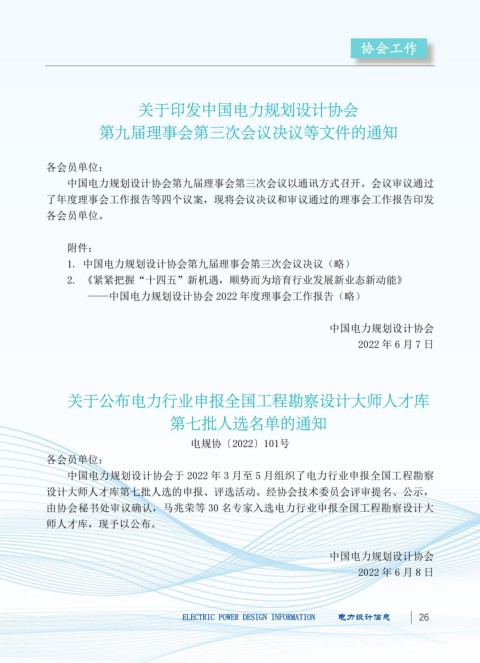 协会工作

关于印发中国电力规划设计协会
第九届理事会第三次会议决议等文件的通知

各会员单位：

中国电力规划设计协会第九届理事会第三次会议以通讯方式召开。会议审议通过了年度理事会工作报告等四个议案，现将会议决议和审议通过的理事会工作报告印发各会员单位。

附件：
1. 中国电力规划设计协会第九届理事会第三次会议决议（略）
2. 《紧紧把握“十四五”新机遇，顺势而为培育行业发展新业态新动能》
——中国电力规划设计协会 2022 年度理事会工作报告（略）

中国电力规划设计协会
2022 年 6 月 7 日

关于公布电力行业申报全国工程勘察设计大师人才库
第七批人选名单的通知

电规协〔2022〕101号

各会员单位：

中国电力规划设计协会于 2022 年 3 月至 5 月组织了电力行业申报全国工程勘察设计大师人才库第七批人选的申报、评选活动。经协会技术委员会评审提名、公示，由协会秘书处审议确认，马兆荣等 30 名专家入选电力行业申报全国工程勘察设计大师人才库，现予以公布。

中国电力规划设计协会
2022 年 6 月 8 日

ELECTRIC POWER DESIGN INFORMATION 电力设计信息 26